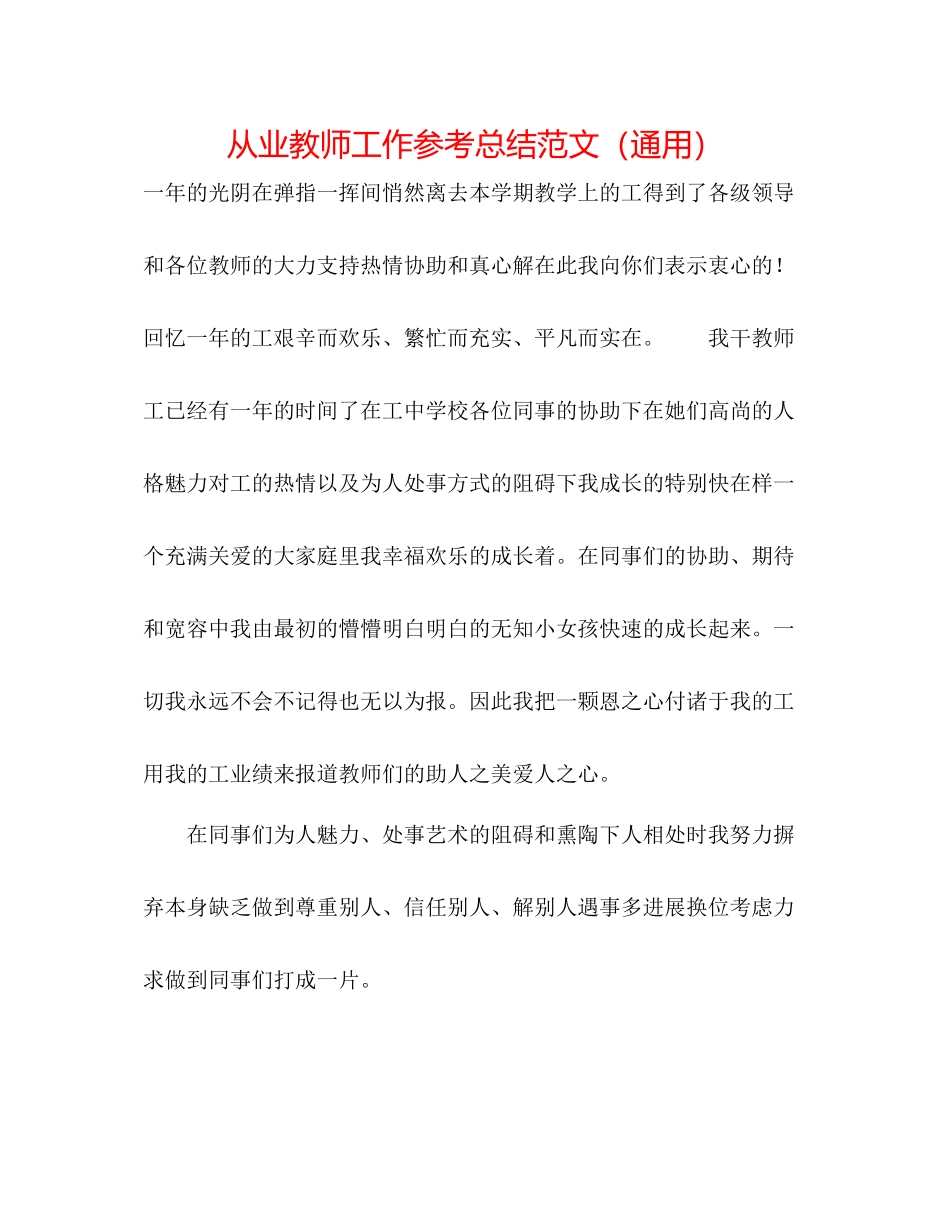 从业教师工作参考总结范文（通用）

一年的光阴在弹指一挥间悄然离去本学期教学上的工得到了各级领导和各位教师的大力支持热情协助和真心解在此我向你们表示衷心的！回忆一年的工艰辛而欢乐、繁忙而充实、平凡而实在。　　我干教师工已经有一年的时间了在工中学校各位同事的协助下在她们高尚的人格魅力对工的热情以及为人处事方式的阻碍下我成长的特别快在样一个充满关爱的大家庭里我幸福欢乐的成长着。在同事们的协助、期待和宽容中我由最初的懵懵明白明白的无知小女孩快速的成长起来。一切我永远不会不记得也无以为报。因此我把一颗恩之心付诸于我的工用我的工业绩来报道教师们的助人之美爱人之心。

在同事们为人魅力、处事艺术的阻碍和熏陶下人相处时我努力摒弃本身缺乏做到尊重别人、信任别人、解别人遇事多进展换位考虑力求做到同事们打成一片。